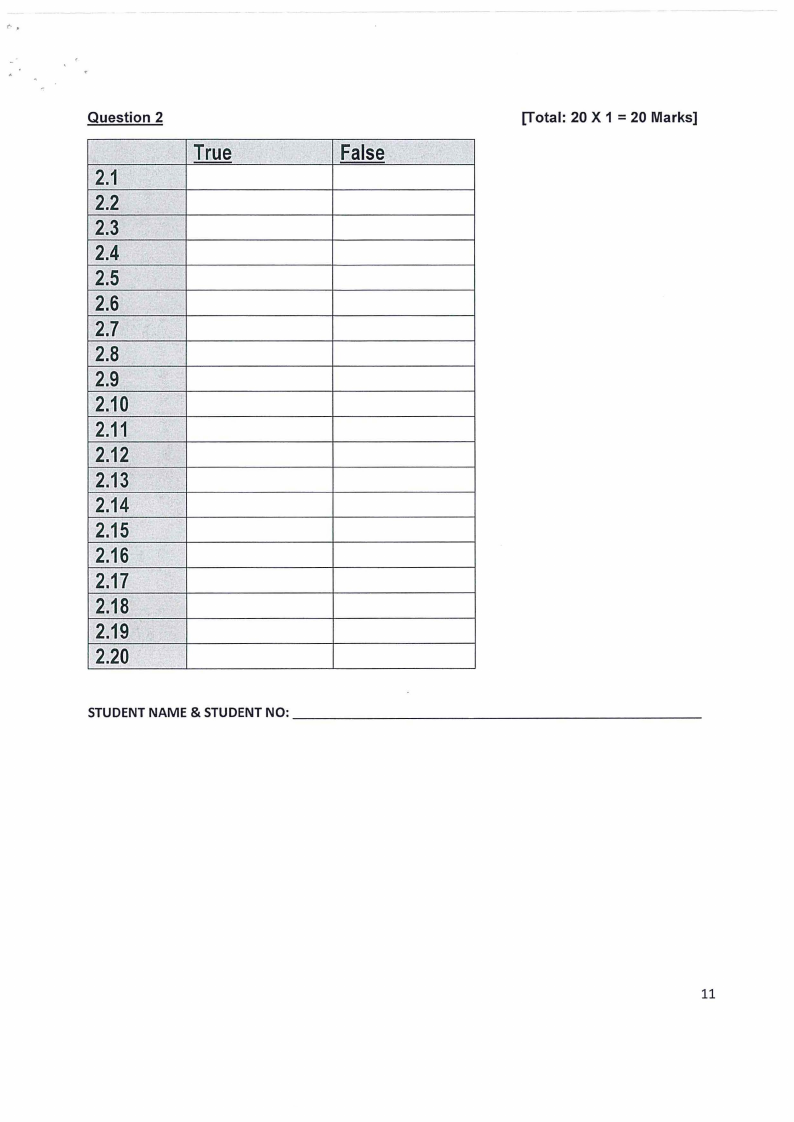 Question 2

[Total: 20 X 1 = 20 Marks]

| | True | False |
|---|---|---|
| 2.1 | | |
| 2.2 | | |
| 2.3 | | |
| 2.4 | | |
| 2.5 | | |
| 2.6 | | |
| 2.7 | | |
| 2.8 | | |
| 2.9 | | |
| 2.10 | | |
| 2.11 | | |
| 2.12 | | |
| 2.13 | | |
| 2.14 | | |
| 2.15 | | |
| 2.16 | | |
| 2.17 | | |
| 2.18 | | |
| 2.19 | | |
| 2.20 | | |

STUDENT NAME & STUDENT NO: ____________________

11